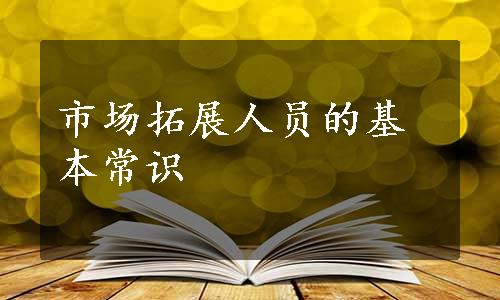 市场拓展人员的基本常识